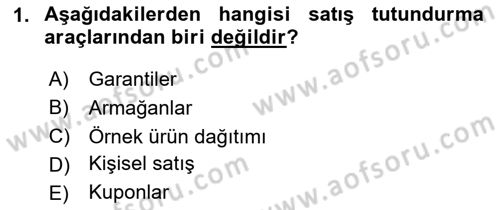 1. Aşağıdakilerden hangisi satış tutundurma araçlarından biri değildir?

A) Garantiler
B) Armağanlar
C) Örnek ürün dağıtımı
D) Kişisel satış
E) Kuponlar

www.aofsoru.com
www.aofsoru.com
www.aofsoru.com
www.aofsoru.com